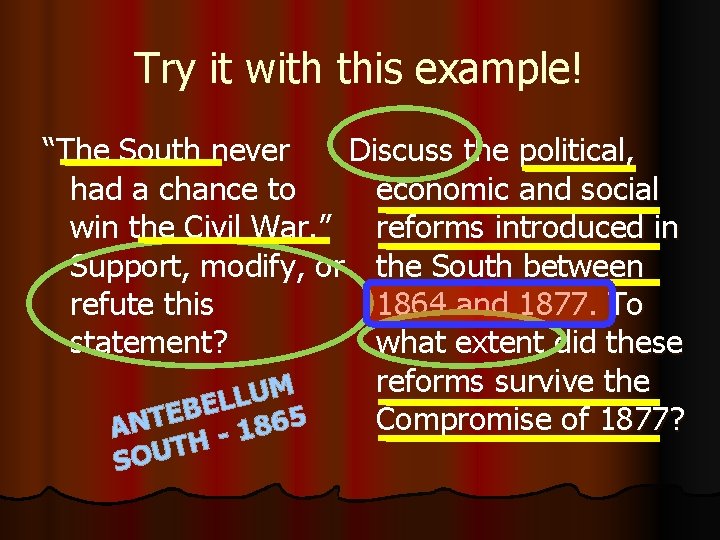 Try it with this example!

“The South never had a chance to win the Civil War.” Support, modify, or refute this statement?

ANTEBELLUM SOUTH - 1865

Discuss the political, economic and social reforms introduced in the South between 1864 and 1877. To what extent did these reforms survive the Compromise of 1877?